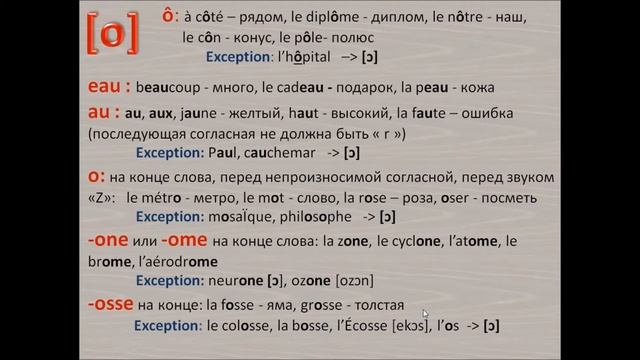 [o] ô: à côté – рядом, le diplôme - диплом, le nôtre - наш, le côn - конус, le pôle- полюс
Exception: l'hôpital –> [ɔ]

eau : beaucoup - много, le cadeau - подарок, la peau - кожа

au : au, aux, jaune - желтый, haut - высокий, la faute – ошибка (последующая согласная не должна быть « r »)
Exception: Paul, cauchemar -> [ɔ]

o: на конце слова, перед непроизносимой согласной, перед звуком «Z»: le métro - метро, le mot - слово, la rose – роза, oser - посметь
Exception: mosaïque, philosophe -> [ɔ]

-one или -ome на конце слова: la zone, le cyclone, l'atome, le brome, l'aérodrome
Exception: neurone [ɔ], ozone [ozɔn]

-osse на конце: la fosse - яма, grosse - толстая
Exception: le colosse, la bosse, l'Écosse [ekɔs], l'os -> [ɔ]